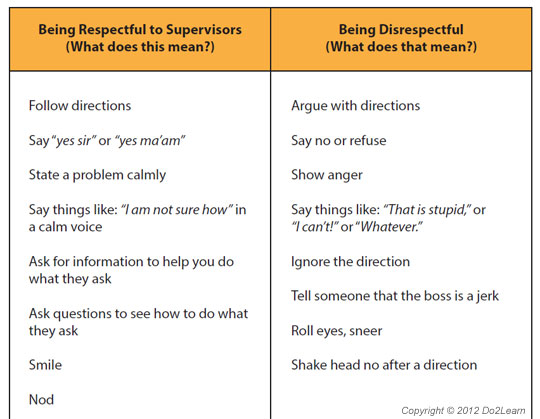 | Being Respectful to Supervisors (What does this mean?) | Being Disrespectful (What does that mean?) |
|---|---|
| Follow directions | Argue with directions |
| Say "yes sir" or "yes ma'am" | Say no or refuse |
| State a problem calmly | Show anger |
| Say things like: "I am not sure how" in a calm voice | Say things like: "That is stupid," or "I can't!" or "Whatever." |
| Ask for information to help you do what they ask | Ignore the direction |
| Ask questions to see how to do what they ask | Tell someone that the boss is a jerk |
| Smile | Roll eyes, sneer |
| Nod | Shake head no after a direction |

Copyright © 2012 Do2Learn